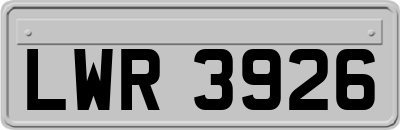 LWR 3926